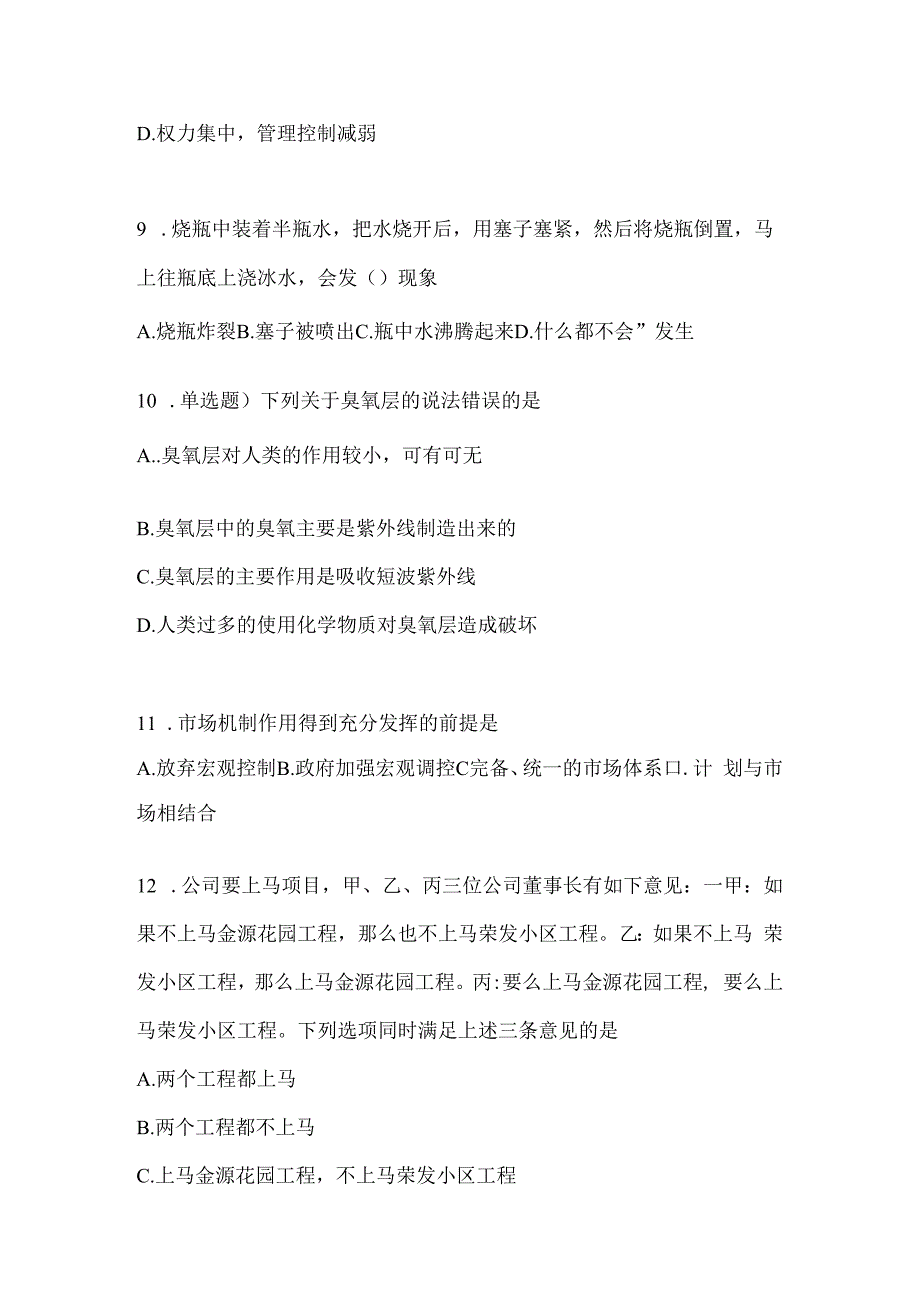 D.权力集中，管理控制减弱

9 .烧瓶中装着半瓶水，把水烧开后，用塞子塞紧，然后将烧瓶倒置，马上往瓶底上浇冰水，会发（）现象

A.烧瓶炸裂B.塞子被喷出C.瓶中水沸腾起来D.什么都不会”发生

10 .单选题）下列关于臭氧层的说法错误的是

A..臭氧层对人类的作用较小，可有可无

B.臭氧层中的臭氧主要是紫外线制造出来的

C.臭氧层的主要作用是吸收短波紫外线

D.人类过多的使用化学物质对臭氧层造成破坏

11 .市场机制作用得到充分发挥的前提是

A.放弃宏观控制B.政府加强宏观调控C完备、统一的市场体系口. 计 划与市场相结合

12 .公司要上马项目，甲、乙、丙三位公司董事长有如下意见：一甲：如果不上马金源花园工程，那么也不上马荣发小区工程。乙：如果不上马 荣发小区工程，那么上马金源花园工程。丙：要么上马金源花园工程，要么上马荣发小区工程。下列选项同时满足上述三条意见的是

A.两个工程都上马

B.两个工程都不上马

C.上马金源花园工程，不上马荣发小区工程